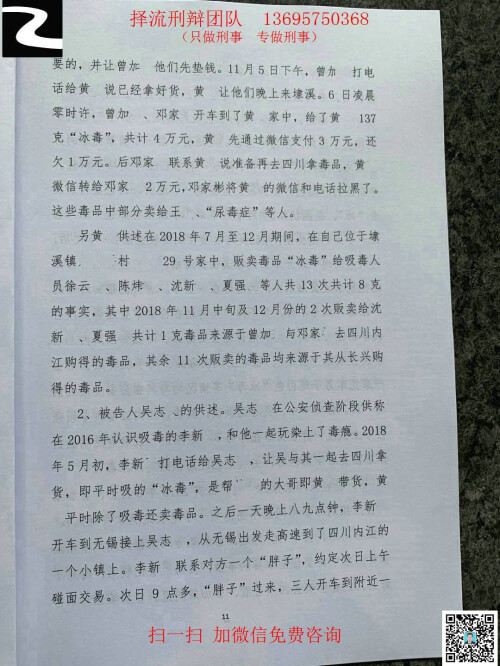 择流刑辩团队 13695750368
（只做刑事 专做刑事）

要的，并让曾加 他们先垫钱。11月5日下午，曾加 打电话给黄 说已经拿好货，黄 让他们晚上来埭溪。6日凌晨零时许，曾加 、邓家 开车到了黄 家中，给了黄 137克“冰毒”，共计4万元，黄 先通过微信支付3万元，还欠1万元。后邓家 联系黄 说准备再去四川拿毒品，黄 微信转给邓家 2万元，邓家彬将黄 的微信和电话拉黑了。这些毒品中部分卖给王 、“尿毒症”等人。

另黄 供述在2018年7月至12月期间，在自己位于埭溪镇 村 29号家中，贩卖毒品“冰毒”给吸毒人员徐云 、陈炜 、沈新 、夏强 等人共13次共计8克的事实，其中2018年11月中旬及12月份的2次贩卖给沈新 、夏强 共计1克毒品来源于曾加 与邓家 去四川内江购得的毒品，其余11次贩卖的毒品均来源于其从长兴购得的毒品。

2、被告人吴志 的供述。吴志 在公安侦查阶段供称在2016年认识吸毒的李新 ，和他一起玩染上了毒瘾。2018年5月初，李新 打电话给吴志 ，让吴与其一起去四川拿货，即平时吸的“冰毒”，是帮 的大哥即黄 带货，黄 平时除了吸毒还卖毒品。之后一天晚上八九点钟，李新 开车到无锡接上吴志 ，从无锡出发走高速到了四川内江的一个小镇上。李新 联系对方一个“胖子”，约定次日上午碰面交易。次日9点多，“胖子”过来，三人开车到附近一

11

扫一扫 加微信免费咨询